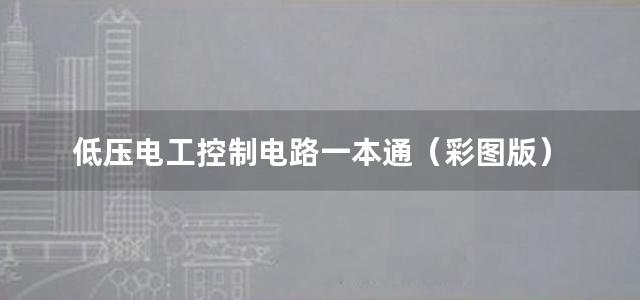 低压电工控制电路一本通（彩图版）